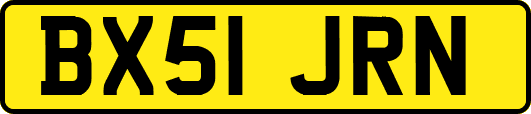 BX51 JRN